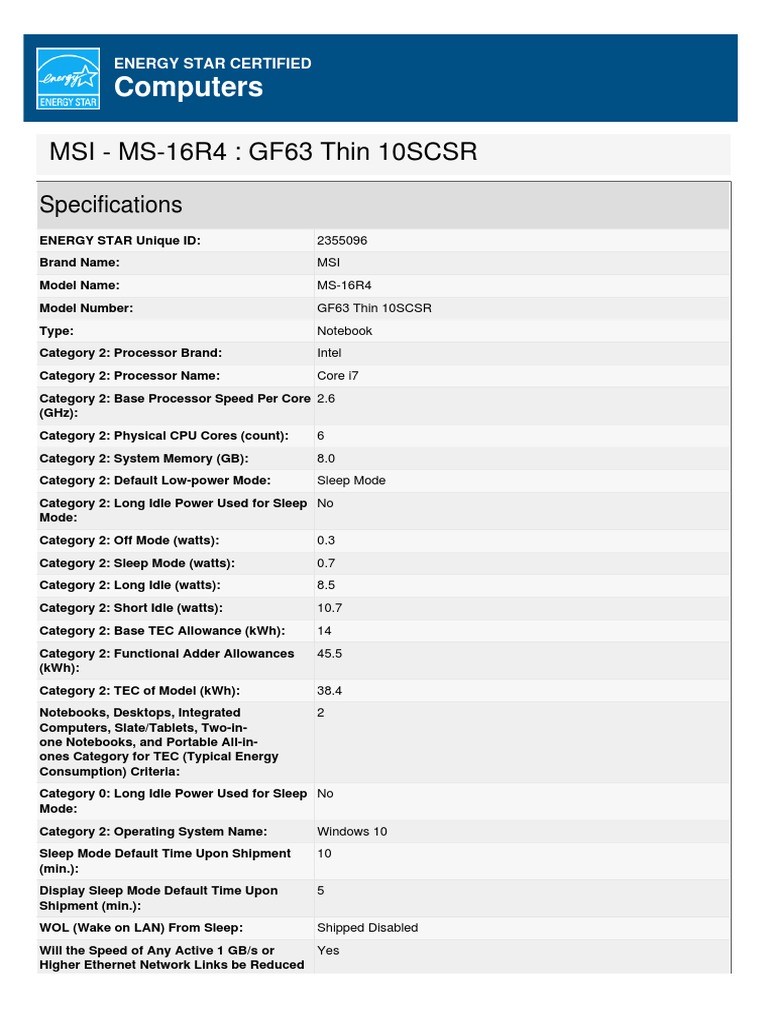 energy ENERGY STAR

ENERGY STAR CERTIFIED
Computers

MSI - MS-16R4 : GF63 Thin 10SCSR

Specifications

| | |
|---|---|
| ENERGY STAR Unique ID: | 2355096 |
| Brand Name: | MSI |
| Model Name: | MS-16R4 |
| Model Number: | GF63 Thin 10SCSR |
| Type: | Notebook |
| Category 2: Processor Brand: | Intel |
| Category 2: Processor Name: | Core i7 |
| Category 2: Base Processor Speed Per Core (GHz): | 2.6 |
| Category 2: Physical CPU Cores (count): | 6 |
| Category 2: System Memory (GB): | 8.0 |
| Category 2: Default Low-power Mode: | Sleep Mode |
| Category 2: Long Idle Power Used for Sleep Mode: | No |
| Category 2: Off Mode (watts): | 0.3 |
| Category 2: Sleep Mode (watts): | 0.7 |
| Category 2: Long Idle (watts): | 8.5 |
| Category 2: Short Idle (watts): | 10.7 |
| Category 2: Base TEC Allowance (kWh): | 14 |
| Category 2: Functional Adder Allowances (kWh): | 45.5 |
| Category 2: TEC of Model (kWh): | 38.4 |
| Notebooks, Desktops, Integrated Computers, Slate/Tablets, Two-in-one Notebooks, and Portable All-in-ones Category for TEC (Typical Energy Consumption) Criteria: | 2 |
| Category 0: Long Idle Power Used for Sleep Mode: | No |
| Category 2: Operating System Name: | Windows 10 |
| Sleep Mode Default Time Upon Shipment (min.): | 10 |
| Display Sleep Mode Default Time Upon Shipment (min.): | 5 |
| WOL (Wake on LAN) From Sleep: | Shipped Disabled |
| Will the Speed of Any Active 1 GB/s or Higher Ethernet Network Links be Reduced | Yes |